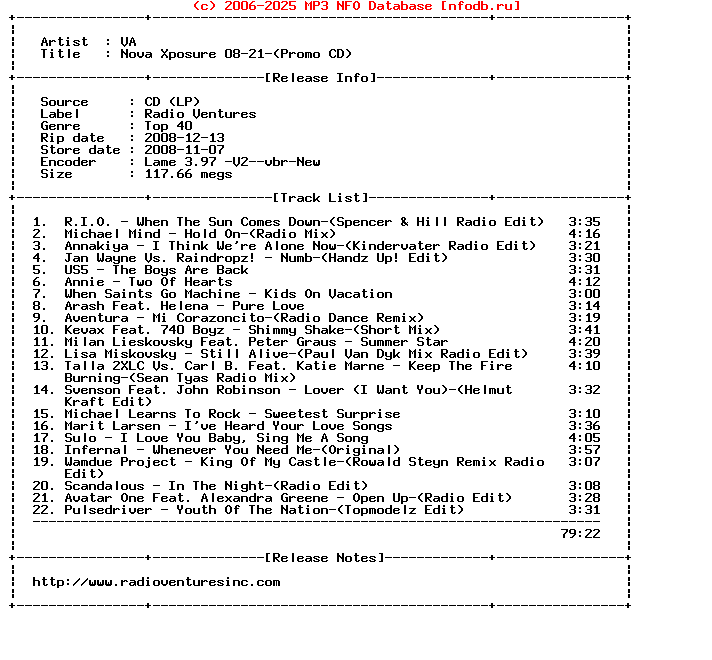 (c) 2006-2025 MP3 NFO Database [nfodb.ru]

Artist : VA
Title : Nova Xposure 08-21-(Promo CD)

[Release Info]

Source : CD (LP)
Label : Radio Ventures
Genre : Top 40
Rip date : 2008-12-13
Store date : 2008-11-07
Encoder : Lame 3.97 -V2--vbr-New
Size : 117.66 megs

[Track List]

1. R.I.O. - When The Sun Comes Down-(Spencer & Hill Radio Edit) 3:35
2. Michael Mind - Hold On-(Radio Mix) 4:16
3. Annakiya - I Think We're Alone Now-(Kindervater Radio Edit) 3:21
4. Jan Wayne Vs. Raindropz! - Numb-(Handz Up! Edit) 3:30
5. US5 - The Boys Are Back 3:31
6. Annie - Two Of Hearts 4:12
7. When Saints Go Machine - Kids On Vacation 3:00
8. Arash Feat. Helena - Pure Love 3:14
9. Aventura - Mi Corazoncito-(Radio Dance Remix) 3:19
10. Kevax Feat. 740 Boyz - Shimmy Shake-(Short Mix) 3:41
11. Milan Lieskovsky Feat. Peter Graus - Summer Star 4:20
12. Lisa Miskovsky - Still Alive-(Paul Van Dyk Mix Radio Edit) 3:39
13. Talla 2XLC Vs. Carl B. Feat. Katie Marne - Keep The Fire Burning-(Sean Tyas Radio Mix) 4:10
14. Svenson Feat. John Robinson - Lover (I Want You)-(Helmut Kraft Edit) 3:32
15. Michael Learns To Rock - Sweetest Surprise 3:10
16. Marit Larsen - I've Heard Your Love Songs 3:36
17. Sulo - I Love You Baby, Sing Me A Song 4:05
18. Infernal - Whenever You Need Me-(Original) 3:57
19. Wamdue Project - King Of My Castle-(Rowald Steyn Remix Radio Edit) 3:07
20. Scandalous - In The Night-(Radio Edit) 3:08
21. Avatar One Feat. Alexandra Greene - Open Up-(Radio Edit) 3:28
22. Pulsedriver - Youth Of The Nation-(Topmodelz Edit) 3:31

79:22

[Release Notes]

http://www.radioventuresinc.com